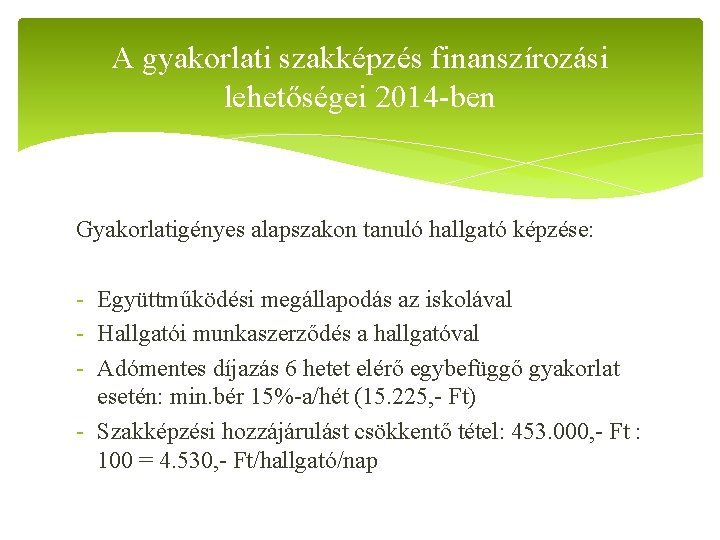 A gyakorlati szakképzés finanszírozási lehetőségei 2014-ben

Gyakorlatigényes alapszakon tanuló hallgató képzése:

- Együttműködési megállapodás az iskolával
- Hallgatói munkaszerződés a hallgatóval
- Adómentes díjazás 6 hetet elérő egybefüggő gyakorlat esetén: min.bér 15%-a/hét (15.225,- Ft)
- Szakképzési hozzájárulást csökkentő tétel: 453.000,- Ft : 100 = 4.530,- Ft/hallgató/nap